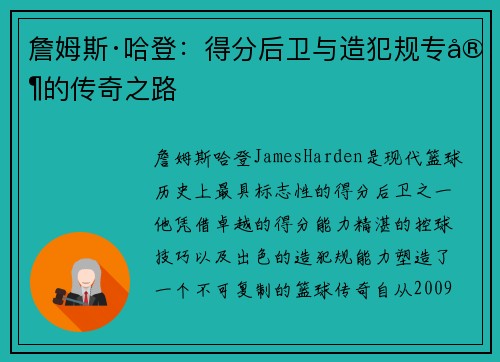 詹姆斯·哈登：得分后卫与造犯规专å®¶的传奇之路

詹姆斯哈登JamesHarden是现代篮球历史上最具标志性的得分后卫之一他凭借卓越的得分能力精湛的控球技巧以及出色的造犯规能力塑造了一个不可复制的篮球传奇自从2009